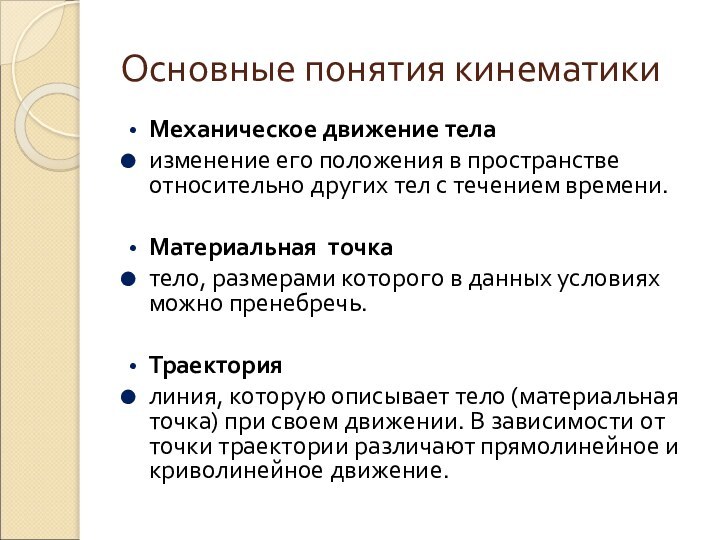 Основные понятия кинематики

• Механическое движение тела

● изменение его положения в пространстве относительно других тел с течением времени.

• Материальная точка

● тело, размерами которого в данных условиях можно пренебречь.

• Траектория

● линия, которую описывает тело (материальная точка) при своем движении. В зависимости от точки траектории различают прямолинейное и криволинейное движение.